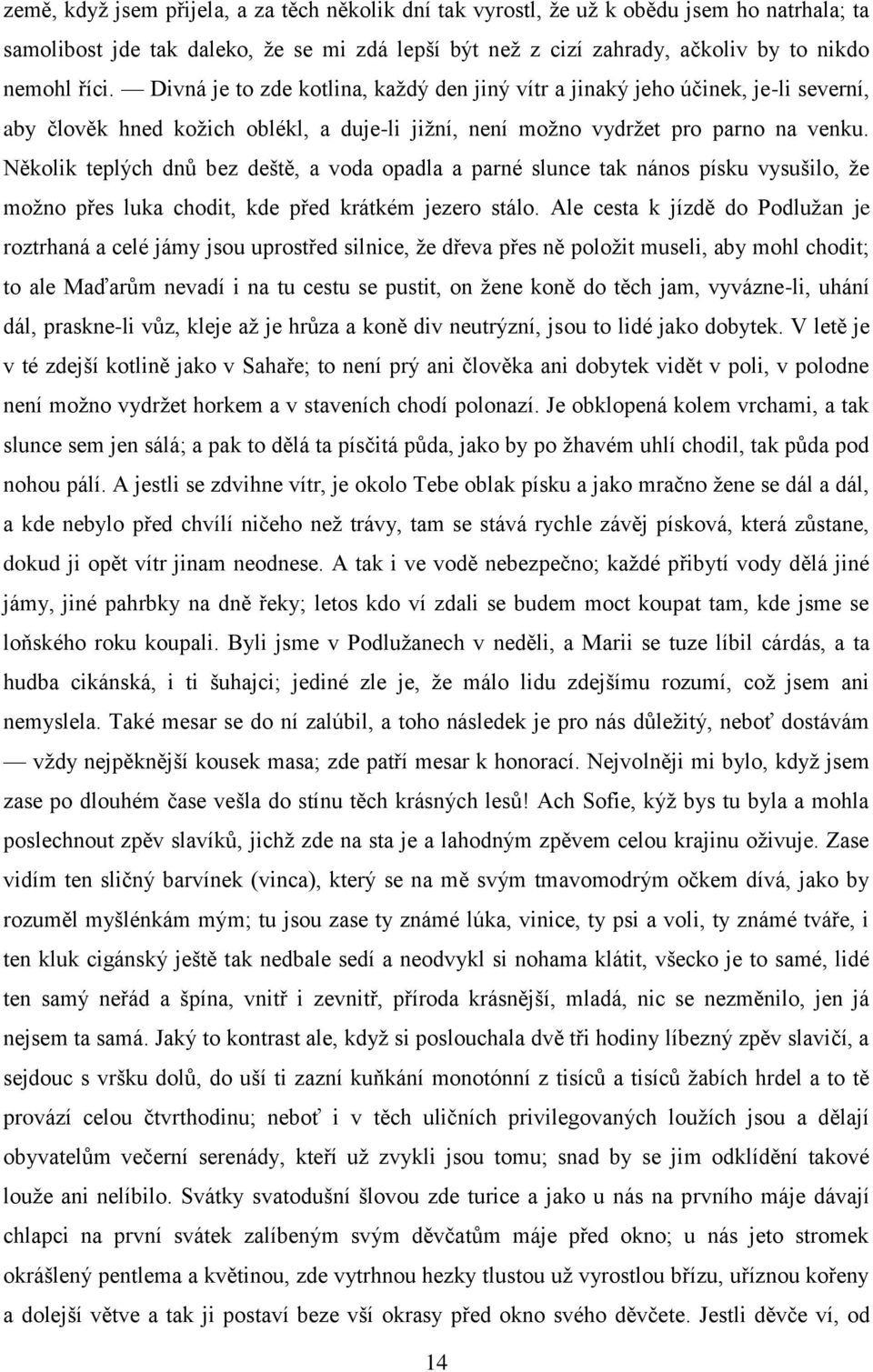 země, když jsem přijela, a za těch několik dní tak vyrostl, že už k obědu jsem ho natrhala; ta samolibost jde tak daleko, že se mi zdá lepší být než z cizí zahrady, ačkoliv by to nikdo nemohl říci. — Divná je to zde kotlina, každý den jiný vítr a jinaký jeho účinek, je-li severní, aby člověk hned kožich oblékl, a duje-li jižní, není možno vydržet pro parno na venku. Několik teplých dnů bez deště, a voda opadla a parné slunce tak nános písku vysušilo, že možno přes luka chodit, kde před krátkém jezero stálo. Ale cesta k jízdě do Podlužan je roztrhaná a celé jámy jsou uprostřed silnice, že dřeva přes ně položit museli, aby mohl chodit; to ale Maďarům nevadí i na tu cestu se pustit, on žene koně do těch jam, vyvázne-li, uhání dál, praskne-li vůz, kleje až je hrůza a koně div neutrýzní, jsou to lidé jako dobytek. V letě je v té zdejší kotlině jako v Sahaře; to není prý ani člověka ani dobytek vidět v poli, v polodne není možno vydržet horkem a v staveních chodí polonazí. Je obklopená kolem vrchami, a tak slunce sem jen sálá; a pak to dělá ta písčitá půda, jako by po žhavém uhlí chodil, tak půda pod nohou pálí. A jestli se zdvihne vítr, je okolo Tebe oblak písku a jako mračno žene se dál a dál, a kde nebylo před chvílí ničeho než trávy, tam se stává rychle závěj písková, která zůstane, dokud ji opět vítr jinam neodnese. A tak i ve vodě nebezpečno; každé přibytí vody dělá jiné jámy, jiné pahrbky na dně řeky; letos kdo ví zdali se budem moct koupat tam, kde jsme se loňského roku koupali. Byli jsme v Podlužanech v neděli, a Marii se tuze líbil cárdás, a ta hudba cikánská, i ti šuhajci; jediné zle je, že málo lidu zdejšímu rozumí, což jsem ani nemyslela. Také mesar se do ní zalúbil, a toho následek je pro nás důležitý, neboť dostávám — vždy nejpěknější kousek masa; zde patří mesar k honorací. Nejvolněji mi bylo, když jsem zase po dlouhém čase vešla do stínu těch krásných lesů! Ach Sofie, kýž bys tu byla a mohla poslechnout zpěv slavíků, jichž zde na sta je a lahodným zpěvem celou krajinu oživuje. Zase vidím ten sličný barvínek (vinca), který se na mě svým tmavomodrým očkem dívá, jako by rozuměl myšlénkám mým; tu jsou zase ty známé lúka, vinice, ty psi a voli, ty známé tváře, i ten kluk cigánský ještě tak nedbale sedí a neodvykl si nohama klátit, všecko je to samé, lidé ten samý neřád a špína, vnitř i zevnitř, příroda krásnější, mladá, nic se nezměnilo, jen já nejsem ta samá. Jaký to kontrast ale, když si poslouchala dvě tři hodiny líbezný zpěv slavičí, a sejdouc s vršku dolů, do uší ti zazní kuňkání monotónní z tisíců a tisíců žabích hrdel a to tě provází celou čtvrthodinu; neboť i v těch uličních privilegovaných loužích jsou a dělají obyvatelům večerní serenády, kteří už zvykli jsou tomu; snad by se jim odklídění takové louže ani nelíbilo. Svátky svatodušní šlovou zde turice a jako u nás na prvním máje dávají chlapci na první svátek zalíbeným svým děvčatům máje před okno; u nás jeto stromek okrášlený pentlema a květinou, zde vytrhnou hezky tlustou už vyrostlou břízu, uříznou kořeny a dolejší větve a tak ji postaví beze vší okrasy před okno svého děvčete. Jestli děvče ví, od

14